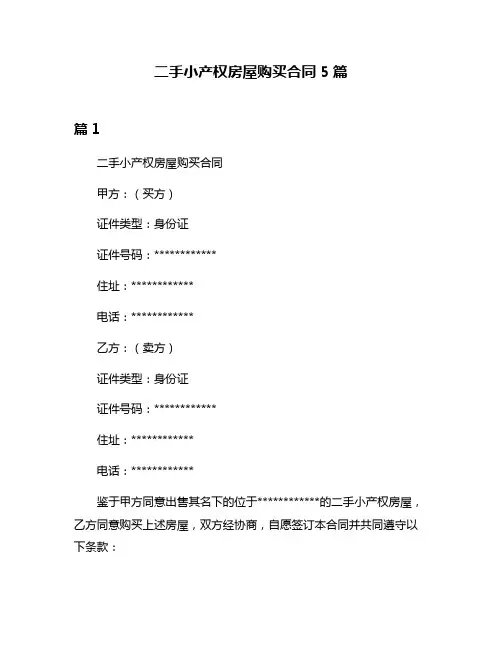 二手小产权房屋购买合同 5 篇

篇 1

二手小产权房屋购买合同

甲方：（买方）

证件类型：身份证

证件号码：************

住址：************

电话：************

乙方：（卖方）

证件类型：身份证

证件号码：************

住址：************

电话：************

鉴于甲方同意出售其名下的位于************的二手小产权房屋，乙方同意购买上述房屋，双方经协商，自愿签订本合同并共同遵守以下条款：